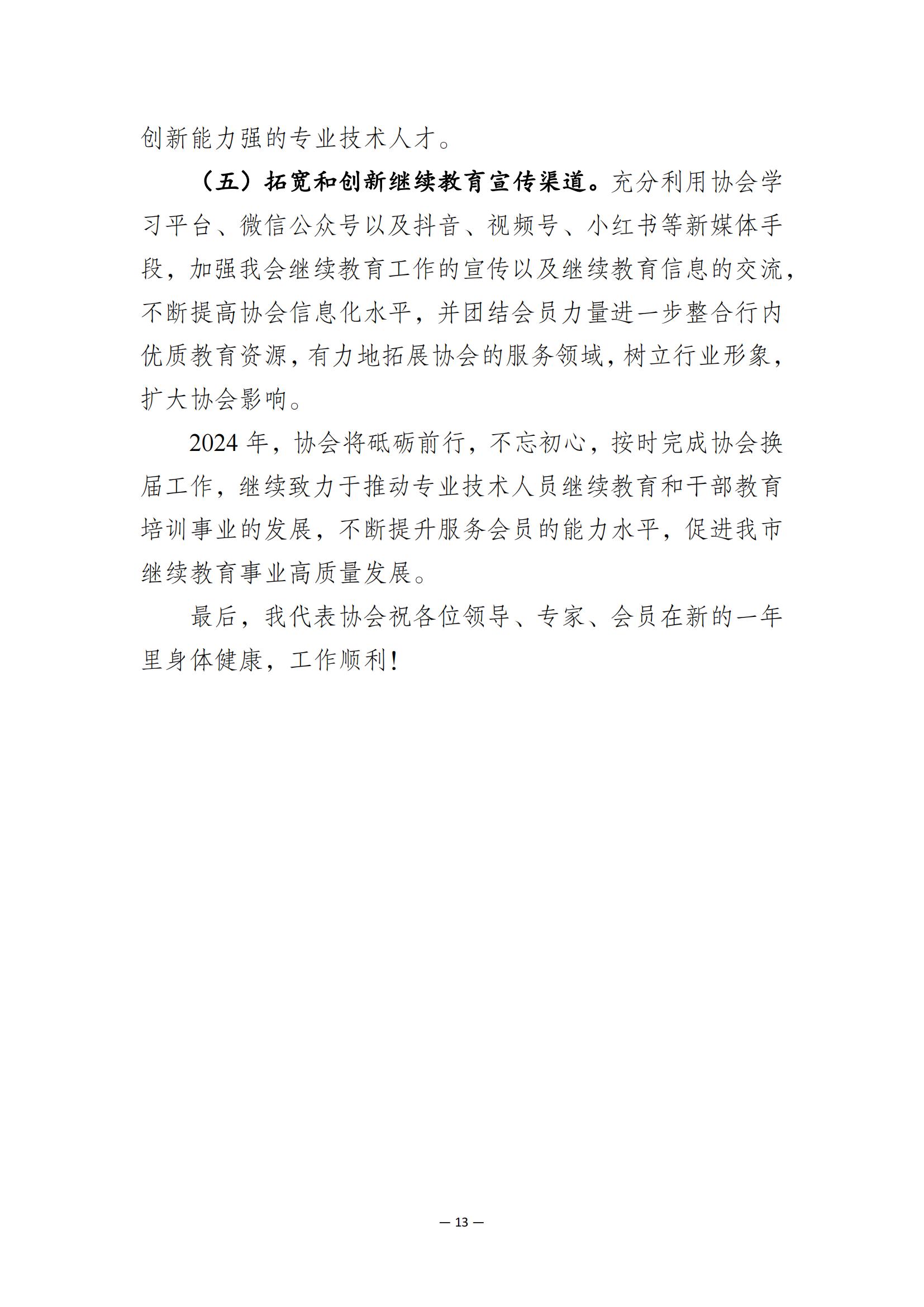 创新能力强的专业技术人才。

（五）拓宽和创新继续教育宣传渠道。充分利用协会学习平台、微信公众号以及抖音、视频号、小红书等新媒体手段，加强我会继续教育工作的宣传以及继续教育信息的交流，不断提高协会信息化水平，并团结会员力量进一步整合行内优质教育资源，有力地拓展协会的服务领域，树立行业形象，扩大协会影响。

2024 年，协会将砥砺前行，不忘初心，按时完成协会换届工作，继续致力于推动专业技术人员继续教育和干部教育培训事业的发展，不断提升服务会员的能力水平，促进我市继续教育事业高质量发展。

最后，我代表协会祝各位领导、专家、会员在新的一年里身体健康，工作顺利！

— 13 —